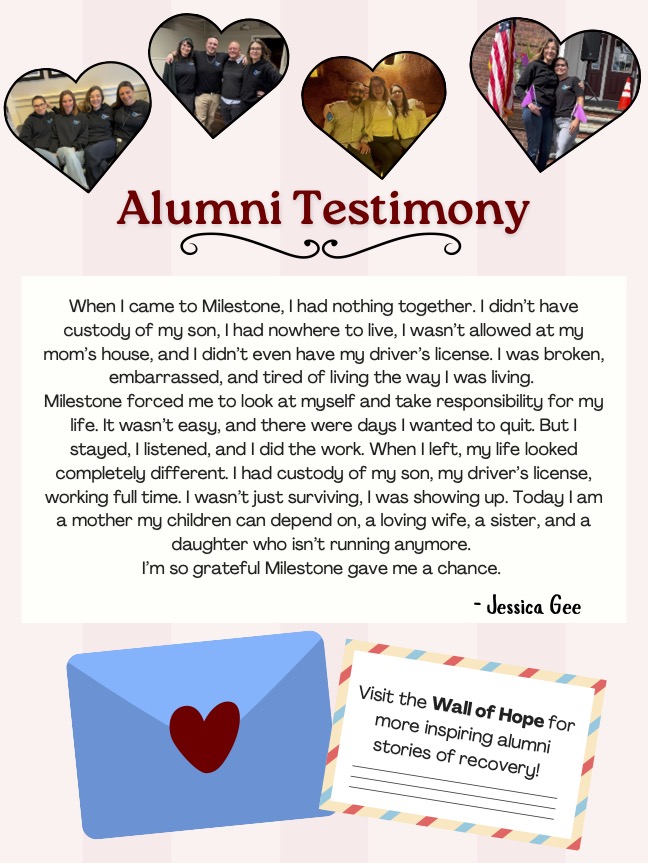 Alumni Testimony

When I came to Milestone, I had nothing together. I didn't have custody of my son, I had nowhere to live, I wasn't allowed at my mom's house, and I didn't even have my driver's license. I was broken, embarrassed, and tired of living the way I was living.

Milestone forced me to look at myself and take responsibility for my life. It wasn't easy, and there were days I wanted to quit. But I stayed, I listened, and I did the work. When I left, my life looked completely different. I had custody of my son, my driver's license, working full time. I wasn't just surviving, I was showing up. Today I am a mother my children can depend on, a loving wife, a sister, and a daughter who isn't running anymore.

I'm so grateful Milestone gave me a chance.

- Jessica Gee

Visit the Wall of Hope for more inspiring alumni stories of recovery!